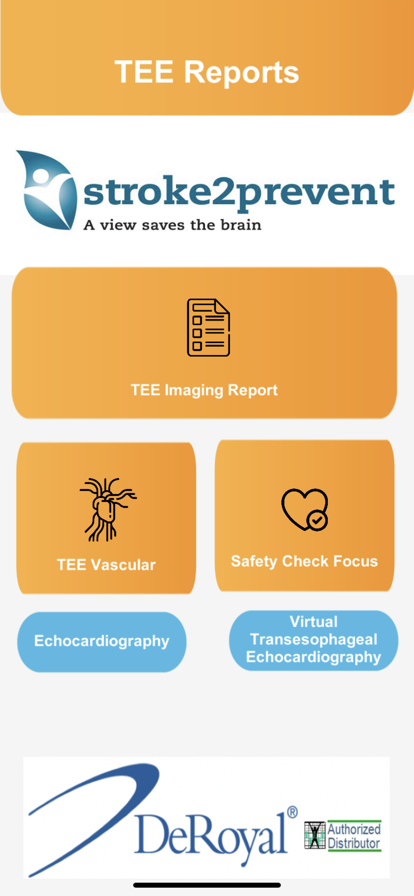 TEE Reports

stroke2prevent
A view saves the brain

TEE Imaging Report

TEE Vascular

Safety Check Focus

Echocardiography

Virtual Transesophageal Echocardiography

DeRoyal®

Authorized Distributor